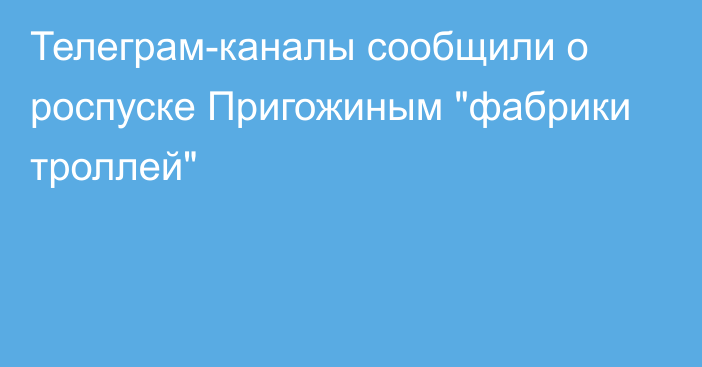 Телеграм-каналы сообщили о роспуске Пригожиным "фабрики троллей"